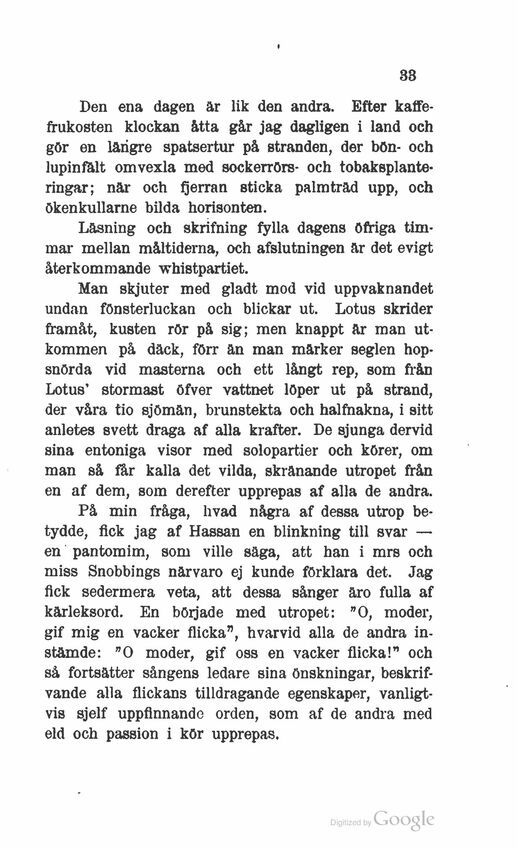 33

Den ena dagen är lik den andra. Efter kaffefrukosten klockan åtta går jag dagligen i land och gör en längre spatsertur på stranden, der bön- och lupinfält omvexla med sockerrörs- och tobaksplanteringar; när och fjerran sticka palmträd upp, och ökenkullarne bilda horisonten.

Läsning och skrifning fylla dagens öfriga timmar mellan måltiderna, och afslutningen är det evigt återkommande whistpartiet.

Man skjuter med gladt mod vid uppvaknandet undan fönsterluckan och blickar ut. Lotus skrider framåt, kusten rör på sig; men knappt är man utkommen på däck, förr än man märker seglen hopsnörda vid masterna och ett långt rep, som från Lotus' stormast öfver vattnet löper ut på strand, der våra tio sjömän, brunstekta och halfnakna, i sitt anletes svett draga af alla krafter. De sjunga dervid sina entoniga visor med solopartier och körer, om man så får kalla det vilda, skränande utropet från en af dem, som derefter upprepas af alla de andra.

På min fråga, hvad några af dessa utrop betydde, fick jag af Hassan en blinkning till svar — en pantomim, som ville säga, att han i mrs och miss Snobbings närvaro ej kunde förklara det. Jag fick sedermera veta, att dessa sånger äro fulla af kärleksord. En började med utropet: "O, moder, gif mig en vacker flicka", hvarvid alla de andra instämde: "O moder, gif oss en vacker flicka!" och så fortsätter sångens ledare sina önskningar, beskrifvande alla flickans tilldragande egenskaper, vanligtvis sjelf uppfinnande orden, som af de andra med eld och passion i kör upprepas.

Digitized by Google